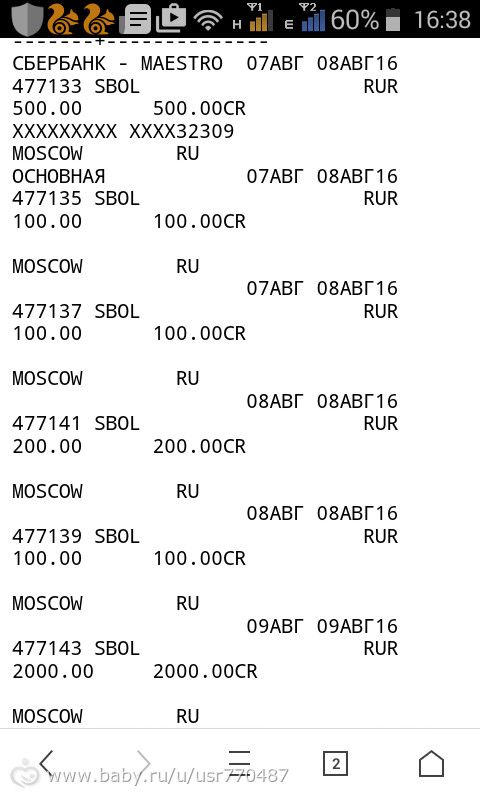 H E 60% 16:38

-------+--------------
СБЕРБАНК - MAESTRO 07АВГ 08АВГ16
477133 SBOL RUR
500.00 500.00CR
XXXXXXXXX XXXX32309
MOSCOW RU
ОСНОВНАЯ 07АВГ 08АВГ16
477135 SBOL RUR
100.00 100.00CR

MOSCOW RU
07АВГ 08АВГ16
477137 SBOL RUR
100.00 100.00CR

MOSCOW RU
08АВГ 08АВГ16
477141 SBOL RUR
200.00 200.00CR

MOSCOW RU
08АВГ 08АВГ16
477139 SBOL RUR
100.00 100.00CR

MOSCOW RU
09АВГ 09АВГ16
477143 SBOL RUR
2000.00 2000.00CR

MOSCOW RU

2

www.baby.ru/u/usr770487